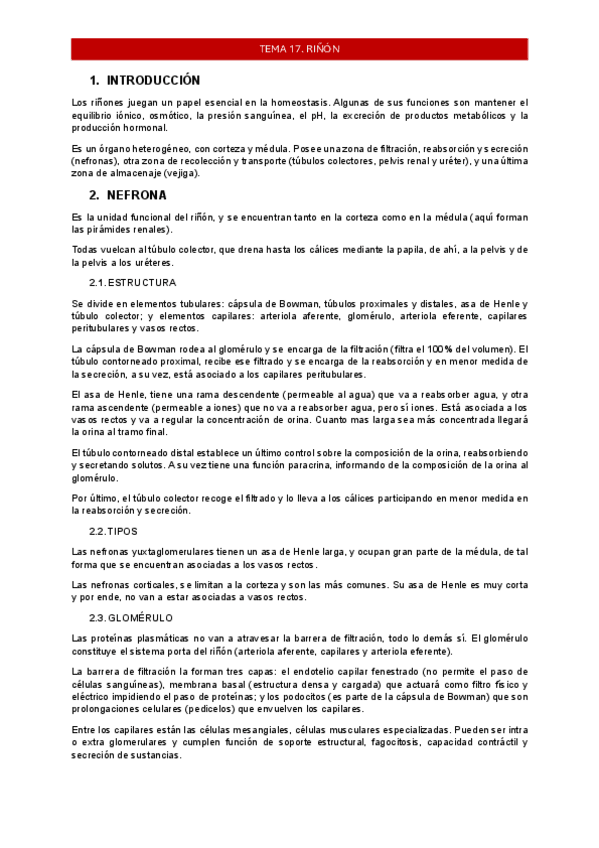 TEMA 17. RIÑÓN

1. INTRODUCCIÓN

Los riñones juegan un papel esencial en la homeostasis. Algunas de sus funciones son mantener el equilibrio iónico, osmótico, la presión sanguínea, el pH, la excreción de productos metabólicos y la producción hormonal.

Es un órgano heterogéneo, con corteza y médula. Posee una zona de filtración, reabsorción y secreción (nefronas), otra zona de recolección y transporte (túbulos colectores, pelvis renal y uréter), y una última zona de almacenaje (vejiga).

2. NEFRONA

Es la unidad funcional del riñón, y se encuentran tanto en la corteza como en la médula (aquí forman las pirámides renales).

Todas vuelcan al túbulo colector, que drena hasta los cálices mediante la papila, de ahí, a la pelvis y de la pelvis a los uréteres.

2.1. ESTRUCTURA

Se divide en elementos tubulares: cápsula de Bowman, túbulos proximales y distales, asa de Henle y túbulo colector; y elementos capilares: arteriola aferente, glomérulo, arteriola eferente, capilares peritubulares y vasos rectos.

La cápsula de Bowman rodea al glomérulo y se encarga de la filtración (filtra el 100% del volumen). El túbulo contorneado proximal, recibe ese filtrado y se encarga de la reabsorción y en menor medida de la secreción, a su vez, está asociado a los capilares peritubulares.

El asa de Henle, tiene una rama descendente (permeable al agua) que va a reabsorber agua, y otra rama ascendente (permeable a iones) que no va a reabsorber agua, pero sí iones. Está asociada a los vasos rectos y va a regular la concentración de orina. Cuanto mas larga sea más concentrada llegará la orina al tramo final.

El túbulo contorneado distal establece un último control sobre la composición de la orina, reabsorbiendo y secretando solutos. A su vez tiene una función paracrina, informando de la composición de la orina al glomérulo.

Por último, el túbulo colector recoge el filtrado y lo lleva a los cálices participando en menor medida en la reabsorción y secreción.

2.2. TIPOS

Las nefronas yuxtaglomerulares tienen un asa de Henle larga, y ocupan gran parte de la médula, de tal forma que se encuentran asociadas a los vasos rectos.

Las nefronas corticales, se limitan a la corteza y son las más comunes. Su asa de Henle es muy corta y por ende, no van a estar asociadas a vasos rectos.

2.3. GLOMÉRULO

Las proteínas plasmáticas no van a atravesar la barrera de filtración, todo lo demás sí. El glomérulo constituye el sistema porta del riñón (arteriola aferente, capilares y arteriola eferente).

La barrera de filtración la forman tres capas: el endotelio capilar fenestrado (no permite el paso de células sanguíneas), membrana basal (estructura densa y cargada) que actuará como filtro físico y eléctrico impidiendo el paso de proteínas; y los podocitos (es parte de la cápsula de Bowman) que son prolongaciones celulares (pedicelos) que envuelven los capilares.

Entre los capilares están las células mesangiales, células musculares especializadas. Pueden ser intra o extra glomerulares y cumplen función de soporte estructural, fagocitosis, capacidad contráctil y secreción de sustancias.